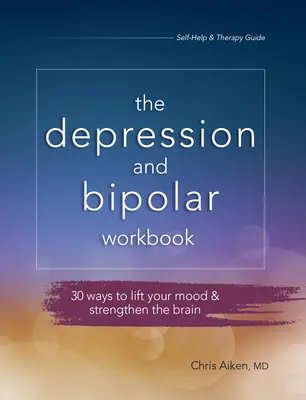 Self-Help & Therapy Guide

the depression and bipolar workbook

30 ways to lift your mood & strengthen the brain

Chris Aiken, MD